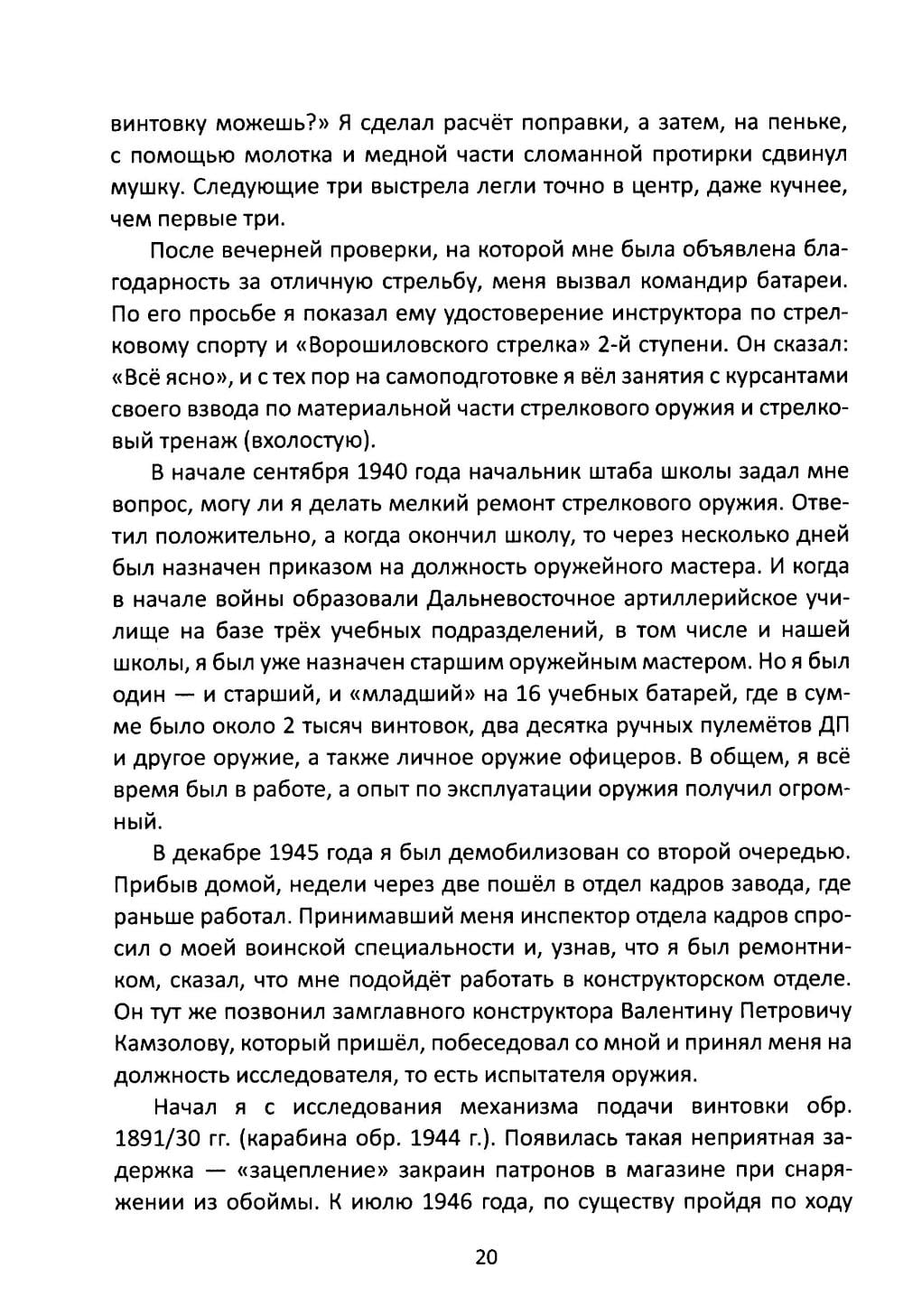 винтовку можешь?» Я сделал расчёт поправки, а затем, на пеньке, с помощью молотка и медной части сломанной протирки сдвинул мушку. Следующие три выстрела легли точно в центр, даже кучнее, чем первые три.

После вечерней проверки, на которой мне была объявлена благодарность за отличную стрельбу, меня вызвал командир батареи. По его просьбе я показал ему удостоверение инструктора по стрелковому спорту и «Ворошиловского стрелка» 2-й ступени. Он сказал: «Всё ясно», и с тех пор на самоподготовке я вёл занятия с курсантами своего взвода по материальной части стрелкового оружия и стрелковый тренаж (вхолостую).

В начале сентября 1940 года начальник штаба школы задал мне вопрос, могу ли я делать мелкий ремонт стрелкового оружия. Ответил положительно, а когда окончил школу, то через несколько дней был назначен приказом на должность оружейного мастера. И когда в начале войны образовали Дальневосточное артиллерийское училище на базе трёх учебных подразделений, в том числе и нашей школы, я был уже назначен старшим оружейным мастером. Но я был один — и старший, и «младший» на 16 учебных батарей, где в сумме было около 2 тысяч винтовок, два десятка ручных пулемётов ДП и другое оружие, а также личное оружие офицеров. В общем, я всё время был в работе, а опыт по эксплуатации оружия получил огромный.

В декабре 1945 года я был демобилизован со второй очередью. Прибыв домой, недели через две пошёл в отдел кадров завода, где раньше работал. Принимавший меня инспектор отдела кадров спросил о моей воинской специальности и, узнав, что я был ремонтником, сказал, что мне подойдёт работать в конструкторском отделе. Он тут же позвонил замглавного конструктора Валентину Петровичу Камзолову, который пришёл, побеседовал со мной и принял меня на должность исследователя, то есть испытателя оружия.

Начал я с исследования механизма подачи винтовки обр. 1891/30 гг. (карабина обр. 1944 г.). Появилась такая неприятная задержка — «зацепление» закраин патронов в магазине при снаряжении из обоймы. К июлю 1946 года, по существу пройдя по ходу

20